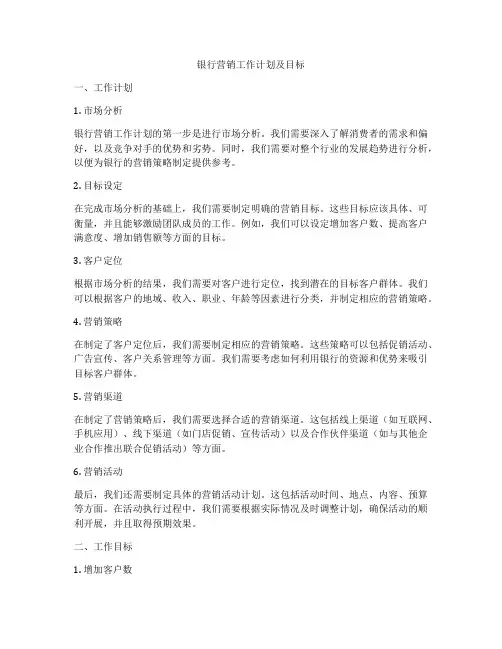 银行营销工作计划及目标

一、工作计划

1. 市场分析

银行营销工作计划的第一步是进行市场分析。我们需要深入了解消费者的需求和偏好，以及竞争对手的优势和劣势。同时，我们需要对整个行业的发展趋势进行分析，以便为银行的营销策略制定提供参考。

2. 目标设定

在完成市场分析的基础上，我们需要制定明确的营销目标。这些目标应该具体、可衡量，并且能够激励团队成员的工作。例如，我们可以设定增加客户数、提高客户满意度、增加销售额等方面的目标。

3. 客户定位

根据市场分析的结果，我们需要对客户进行定位，找到潜在的目标客户群体。我们可以根据客户的地域、收入、职业、年龄等因素进行分类，并制定相应的营销策略。

4. 营销策略

在制定了客户定位后，我们需要制定相应的营销策略。这些策略可以包括促销活动、广告宣传、客户关系管理等方面。我们需要考虑如何利用银行的资源和优势来吸引目标客户群体。

5. 营销渠道

在制定了营销策略后，我们需要选择合适的营销渠道。这包括线上渠道（如互联网、手机应用）、线下渠道（如门店促销、宣传活动）以及合作伙伴渠道（如与其他企业合作推出联合促销活动）等方面。

6. 营销活动

最后，我们还需要制定具体的营销活动计划。这包括活动时间、地点、内容、预算等方面。在活动执行过程中，我们需要根据实际情况及时调整计划，确保活动的顺利开展，并且取得预期效果。

二、工作目标

1. 增加客户数